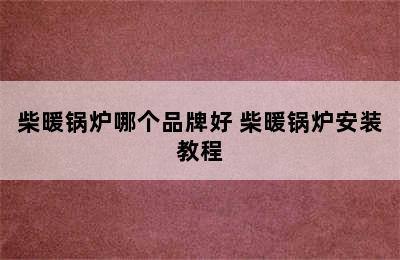 柴暖锅炉哪个品牌好 柴暖锅炉安装教程